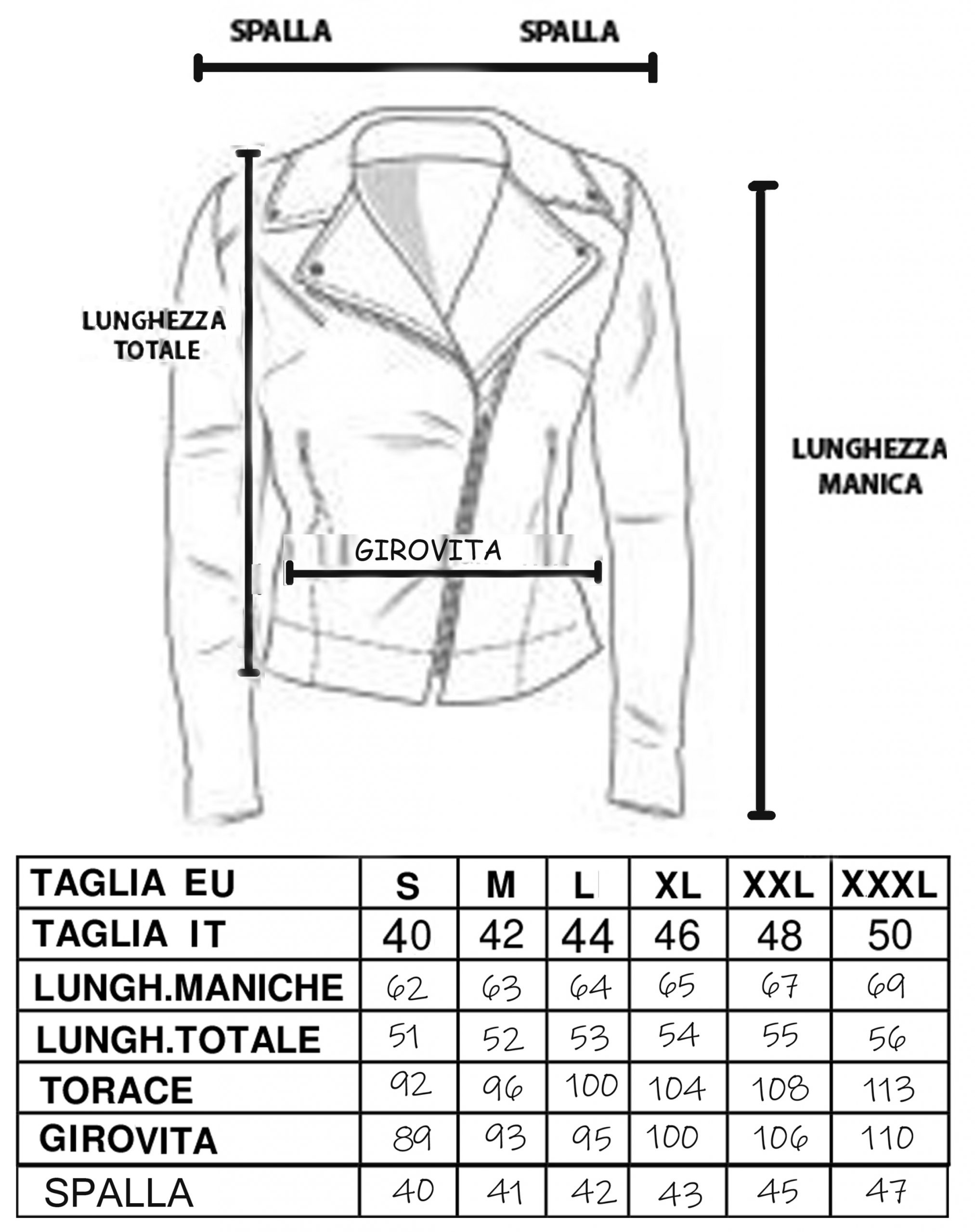 SPALLA SPALLA

LUNGHEZZA TOTALE

LUNGHEZZA MANICA

GIROVITA

| TAGLIA EU | S | M | L | XL | XXL | XXXL |
|---|---|---|---|---|---|---|
| TAGLIA IT | 40 | 42 | 44 | 46 | 48 | 50 |
| LUNGH.MANICHE | 62 | 63 | 64 | 65 | 67 | 69 |
| LUNGH.TOTALE | 51 | 52 | 53 | 54 | 55 | 56 |
| TORACE | 92 | 96 | 100 | 104 | 108 | 113 |
| GIROVITA | 89 | 93 | 95 | 100 | 106 | 110 |
| SPALLA | 40 | 41 | 42 | 43 | 45 | 47 |